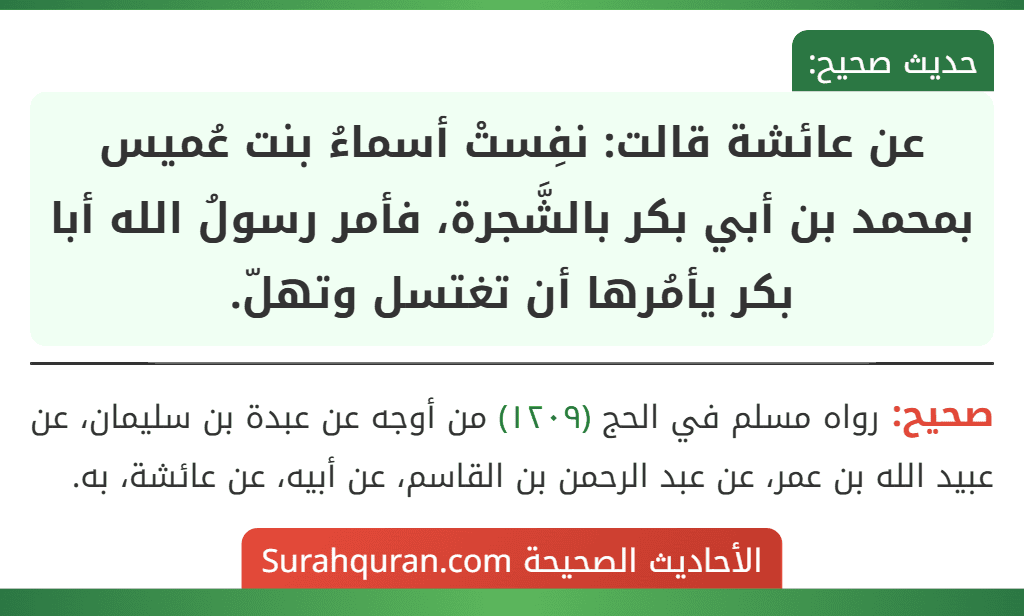 حديث صحيح:

عن عائشة قالت: نفِستْ أسماءُ بنت عُميس بمحمد بن أبي بكر بالشَّجرة، فأمر رسولُ الله أبا بكر يأمُرها أن تغتسل وتهلّ.

صحيح: رواه مسلم في الحج (١٢٠٩) من أوجه عن عبدة بن سليمان، عن عبيد الله بن عمر، عن عبد الرحمن بن القاسم، عن أبيه، عن عائشة، به.

الأحاديث الصحيحة Surahquran.com